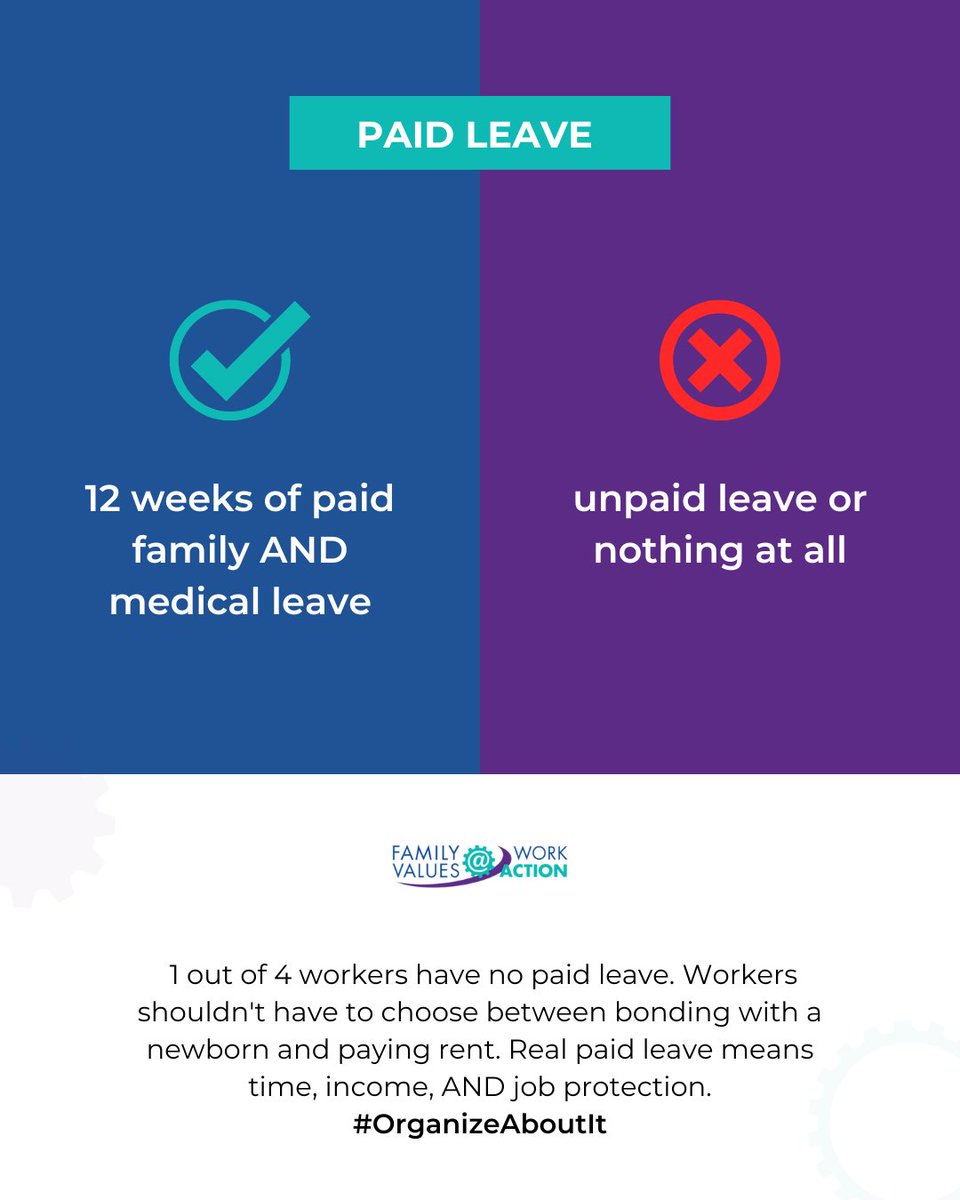 PAID LEAVE

12 weeks of paid family AND medical leave

unpaid leave or nothing at all

FAMILY VALUES @ WORK ACTION

1 out of 4 workers have no paid leave. Workers shouldn't have to choose between bonding with a newborn and paying rent. Real paid leave means time, income, AND job protection.
#OrganizeAboutIt